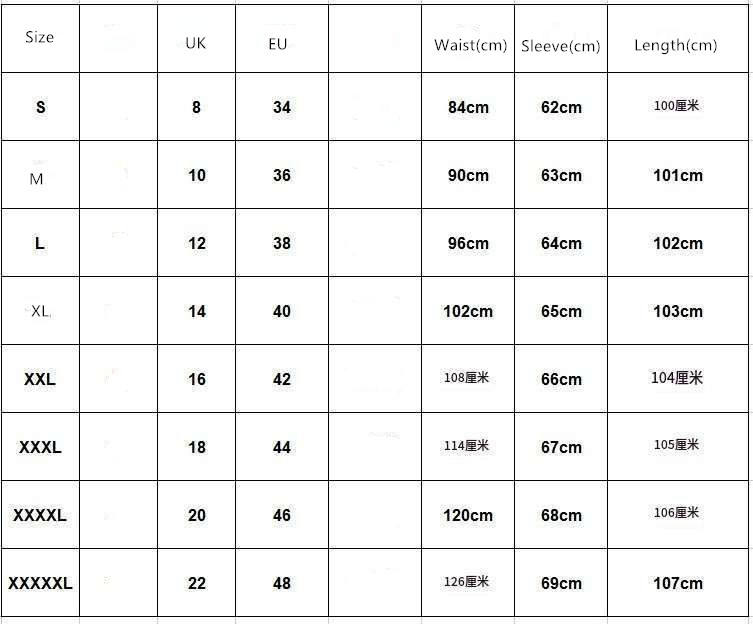 | Size |  | UK | EU |  | Waist(cm) | Sleeve(cm) | Length(cm) |
|---|---|---|---|---|---|---|---|
| S |  | 8 | 34 |  | 84cm | 62cm | 100厘米 |
| M |  | 10 | 36 |  | 90cm | 63cm | 101cm |
| L |  | 12 | 38 |  | 96cm | 64cm | 102cm |
| XL |  | 14 | 40 |  | 102cm | 65cm | 103cm |
| XXL |  | 16 | 42 |  | 108厘米 | 66cm | 104厘米 |
| XXXL |  | 18 | 44 |  | 114厘米 | 67cm | 105厘米 |
| XXXXL |  | 20 | 46 |  | 120cm | 68cm | 106厘米 |
| XXXXXL |  | 22 | 48 |  | 126厘米 | 69cm | 107cm |